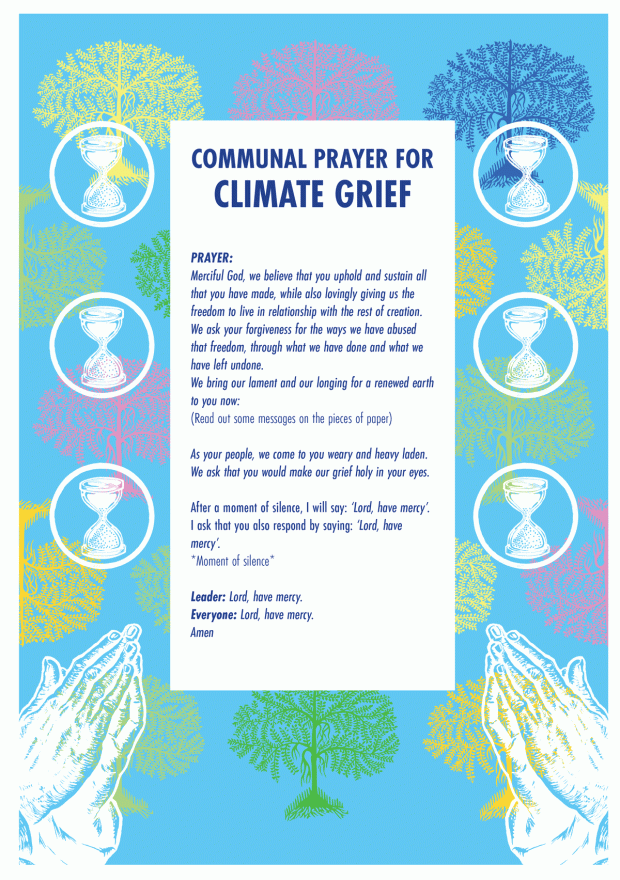 COMMUNAL PRAYER FOR
CLIMATE GRIEF

PRAYER:
Merciful God, we believe that you uphold and sustain all that you have made, while also lovingly giving us the freedom to live in relationship with the rest of creation.
We ask your forgiveness for the ways we have abused that freedom, through what we have done and what we have left undone.
We bring our lament and our longing for a renewed earth to you now:
(Read out some messages on the pieces of paper)

As your people, we come to you weary and heavy laden.
We ask that you would make our grief holy in your eyes.

After a moment of silence, I will say: 'Lord, have mercy'.
I ask that you also respond by saying: 'Lord, have mercy'.
*Moment of silence*

Leader: Lord, have mercy.
Everyone: Lord, have mercy.
Amen